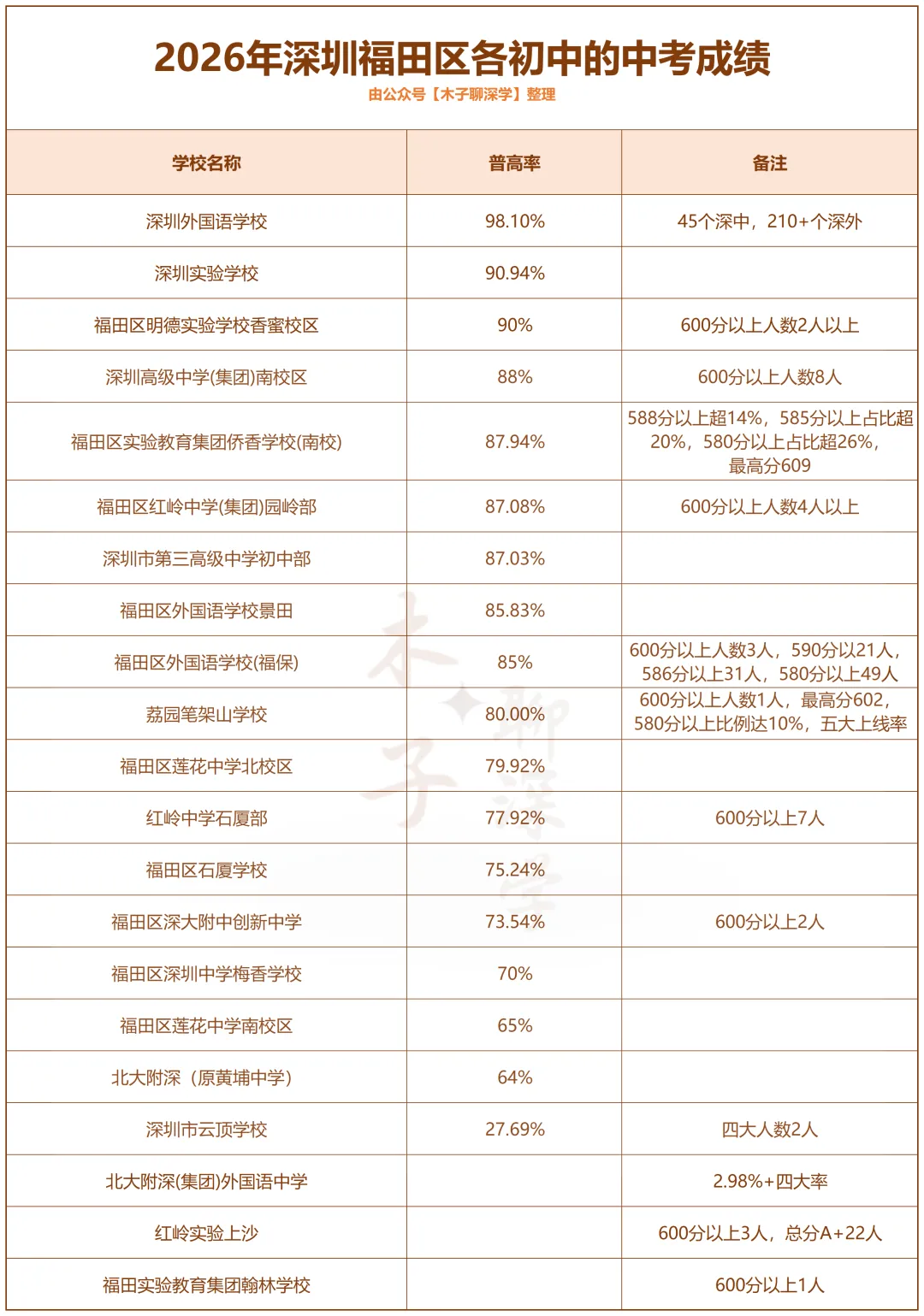 2026年深圳福田区各初中的中考成绩

由公众号【木子聊深学】整理

| 学校名称 | 普高率 | 备注 |
|---|---|---|
| 深圳外国语学校 | 98.10% | 45个深中，210+个深外 |
| 深圳实验学校 | 90.94% | |
| 福田区明德实验学校香蜜校区 | 90% | 600分以上人数2人以上 |
| 深圳高级中学(集团)南校区 | 88% | 600分以上人数8人 |
| 福田区实验教育集团侨香学校(南校) | 87.94% | 588分以上超14%，585分以上占比超20%，580分以上占比超26%，最高分609 |
| 福田区红岭中学(集团)园岭部 | 87.08% | 600分以上人数4人以上 |
| 深圳市第三高级中学初中部 | 87.03% | |
| 福田区外国语学校景田 | 85.83% | |
| 福田区外国语学校(福保) | 85% | 600分以上人数3人，590分以21人，586分以上31人，580分以上49人 |
| 荔园笔架山学校 | 80.00% | 600分以上人数1人，最高分602，580分以上比例达10%，五大上线率 |
| 福田区莲花中学北校区 | 79.92% | |
| 红岭中学石厦部 | 77.92% | 600分以上7人 |
| 福田区石厦学校 | 75.24% | |
| 福田区深大附中创新中学 | 73.54% | 600分以上2人 |
| 福田区深圳中学梅香学校 | 70% | |
| 福田区莲花中学南校区 | 65% | |
| 北大附深（原黄埔中学） | 64% | |
| 深圳市云顶学校 | 27.69% | 四大人数2人 |
| 北大附深(集团)外国语中学 | | 2.98%+四大率 |
| 红岭实验上沙 | | 600分以上3人，总分A+22人 |
| 福田实验教育集团翰林学校 | | 600分以上1人 |

木子聊深学